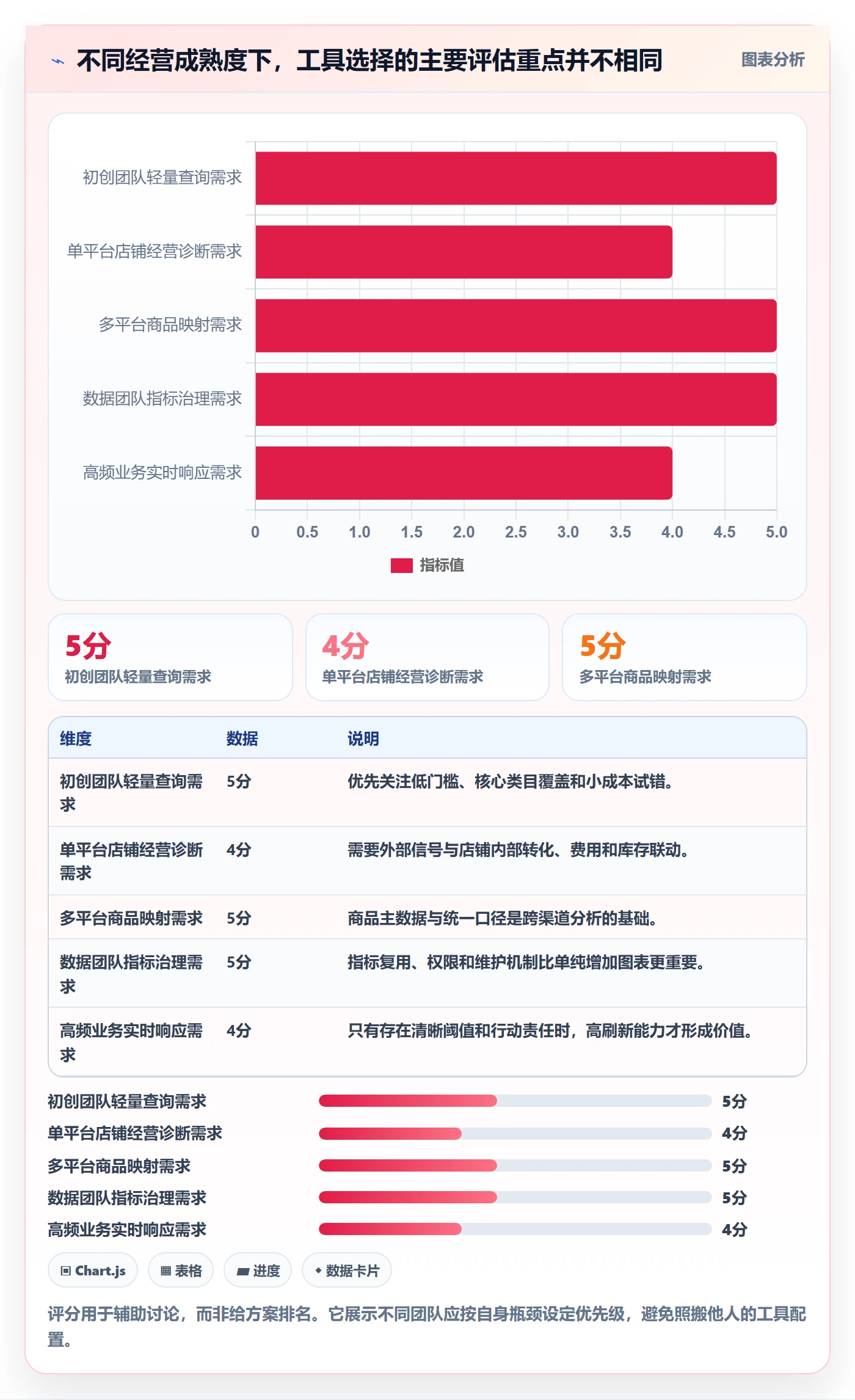 不同经营成熟度下，工具选择的主要评估重点并不相同

图表分析

初创团队轻量查询需求
单平台店铺经营诊断需求
多平台商品映射需求
数据团队指标治理需求
高频业务实时响应需求

0 0.5 1.0 1.5 2.0 2.5 3.0 3.5 4.0 4.5 5.0

指标值

5分
初创团队轻量查询需求

4分
单平台店铺经营诊断需求

5分
多平台商品映射需求

| 维度 | 数据 | 说明 |
|---|---|---|
| 初创团队轻量查询需求 | 5分 | 优先关注低门槛、核心类目覆盖和小成本试错。 |
| 单平台店铺经营诊断需求 | 4分 | 需要外部信号与店铺内部转化、费用和库存联动。 |
| 多平台商品映射需求 | 5分 | 商品主数据与统一口径是跨渠道分析的基础。 |
| 数据团队指标治理需求 | 5分 | 指标复用、权限和维护机制比单纯增加图表更重要。 |
| 高频业务实时响应需求 | 4分 | 只有存在清晰阈值和行动责任时，高刷新能力才形成价值。 |

初创团队轻量查询需求 5分
单平台店铺经营诊断需求 4分
多平台商品映射需求 5分
数据团队指标治理需求 5分
高频业务实时响应需求 4分

Chart.js 表格 进度 数据卡片

评分用于辅助讨论，而非给方案排名。它展示不同团队应按自身瓶颈设定优先级，避免照搬他人的工具配置。